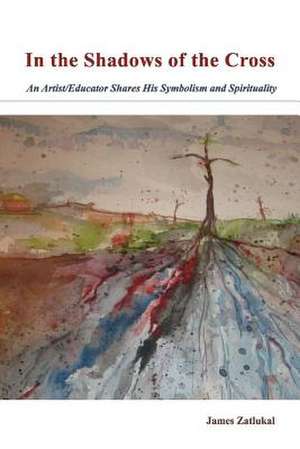 In the Shadows of the Cross

An Artist/Educator Shares His Symbolism and Spirituality

James Zatlukal